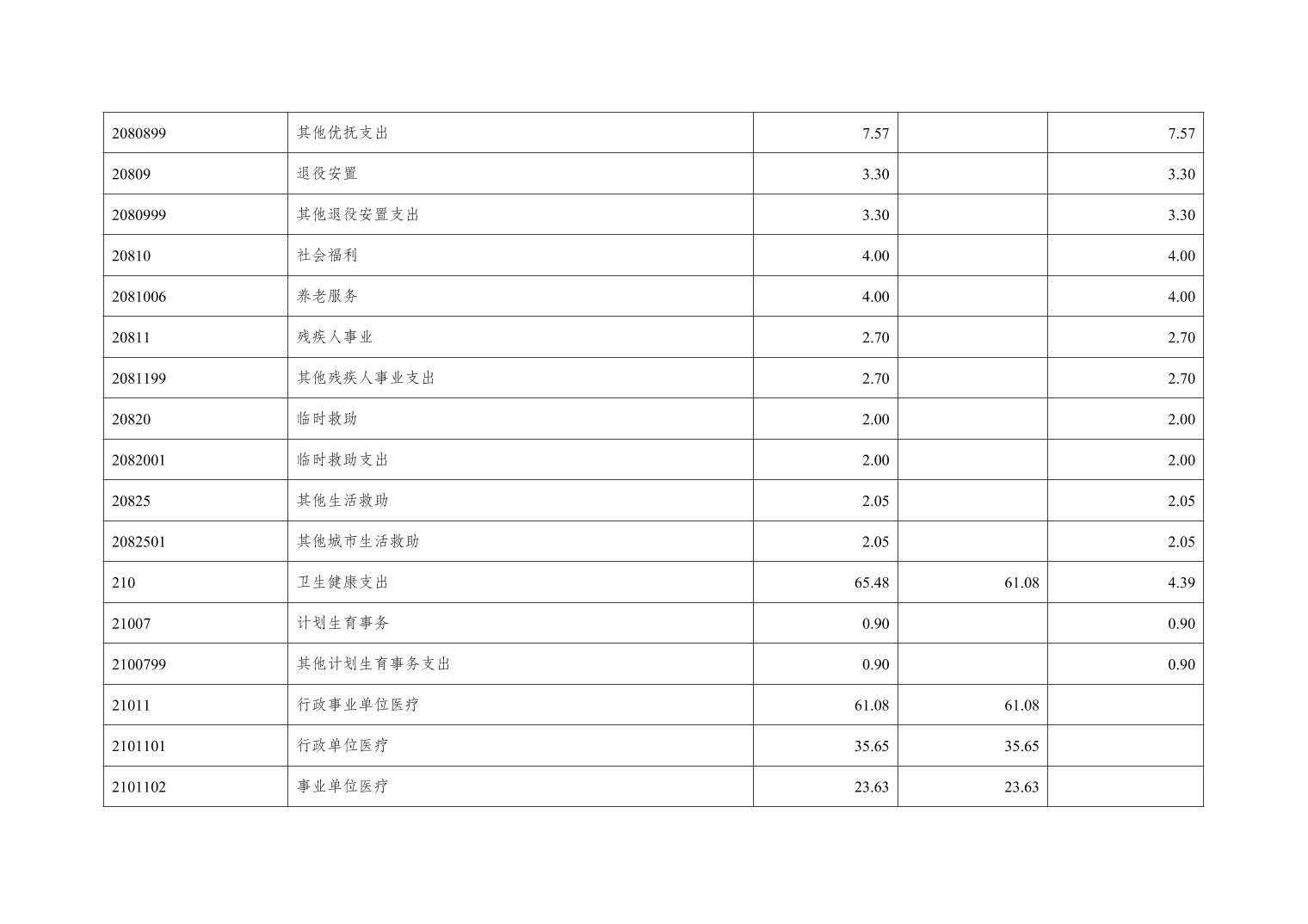 | 2080899 | 其他优抚支出 | 7.57 |  | 7.57 |
|---|---|---|---|---|
| 20809 | 退役安置 | 3.30 |  | 3.30 |
| 2080999 | 其他退役安置支出 | 3.30 |  | 3.30 |
| 20810 | 社会福利 | 4.00 |  | 4.00 |
| 2081006 | 养老服务 | 4.00 |  | 4.00 |
| 20811 | 残疾人事业 | 2.70 |  | 2.70 |
| 2081199 | 其他残疾人事业支出 | 2.70 |  | 2.70 |
| 20820 | 临时救助 | 2.00 |  | 2.00 |
| 2082001 | 临时救助支出 | 2.00 |  | 2.00 |
| 20825 | 其他生活救助 | 2.05 |  | 2.05 |
| 2082501 | 其他城市生活救助 | 2.05 |  | 2.05 |
| 210 | 卫生健康支出 | 65.48 | 61.08 | 4.39 |
| 21007 | 计划生育事务 | 0.90 |  | 0.90 |
| 2100799 | 其他计划生育事务支出 | 0.90 |  | 0.90 |
| 21011 | 行政事业单位医疗 | 61.08 | 61.08 |  |
| 2101101 | 行政单位医疗 | 35.65 | 35.65 |  |
| 2101102 | 事业单位医疗 | 23.63 | 23.63 |  |